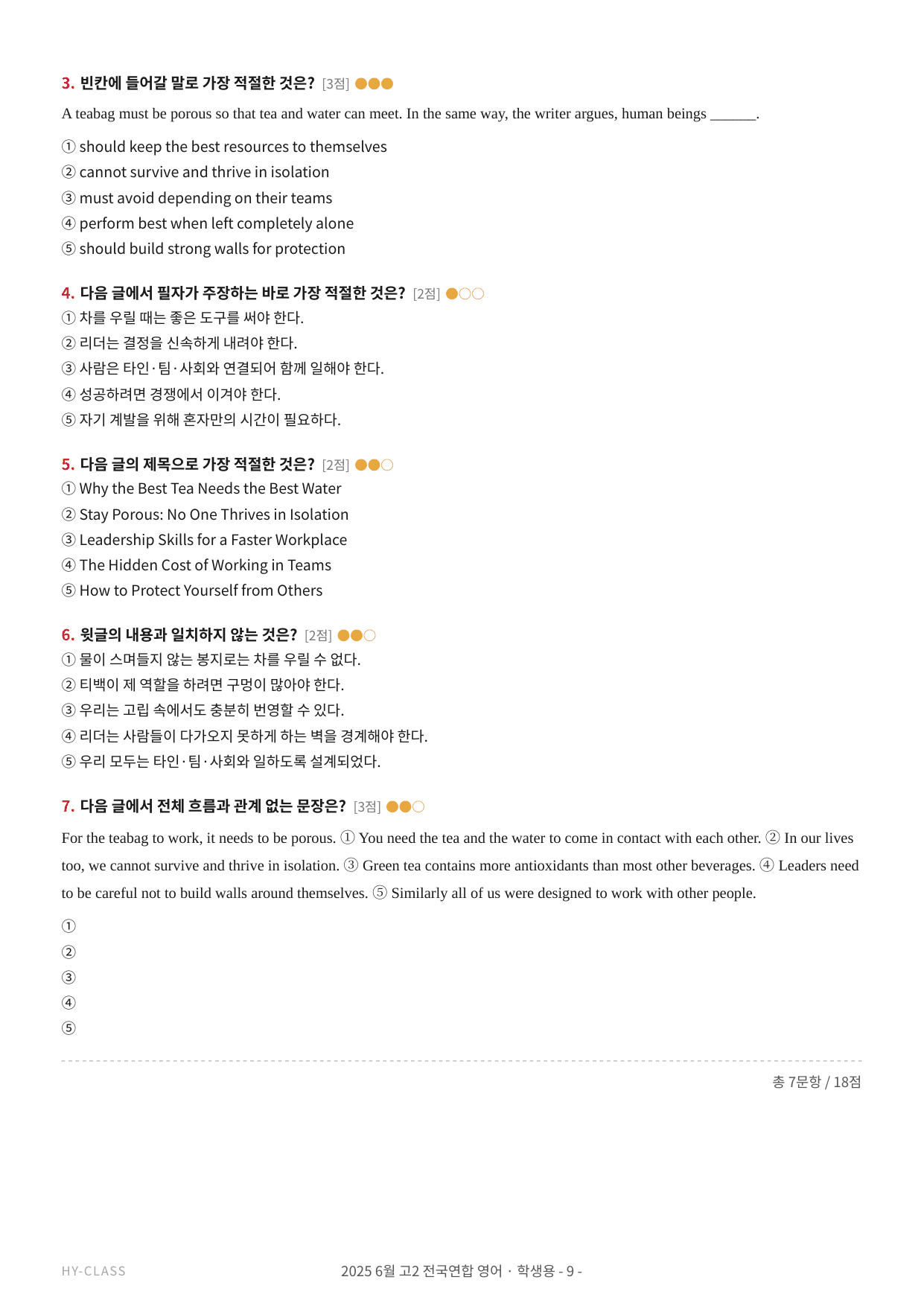 3. 빈칸에 들어갈 말로 가장 적절한 것은? [3점]

A teabag must be porous so that tea and water can meet. In the same way, the writer argues, human beings ______.

① should keep the best resources to themselves
② cannot survive and thrive in isolation
③ must avoid depending on their teams
④ perform best when left completely alone
⑤ should build strong walls for protection

4. 다음 글에서 필자가 주장하는 바로 가장 적절한 것은? [2점]
① 차를 우릴 때는 좋은 도구를 써야 한다.
② 리더는 결정을 신속하게 내려야 한다.
③ 사람은 타인·팀·사회와 연결되어 함께 일해야 한다.
④ 성공하려면 경쟁에서 이겨야 한다.
⑤ 자기 계발을 위해 혼자만의 시간이 필요하다.

5. 다음 글의 제목으로 가장 적절한 것은? [2점]
① Why the Best Tea Needs the Best Water
② Stay Porous: No One Thrives in Isolation
③ Leadership Skills for a Faster Workplace
④ The Hidden Cost of Working in Teams
⑤ How to Protect Yourself from Others

6. 윗글의 내용과 일치하지 않는 것은? [2점]
① 물이 스며들지 않는 봉지로는 차를 우릴 수 없다.
② 티백이 제 역할을 하려면 구멍이 많아야 한다.
③ 우리는 고립 속에서도 충분히 번영할 수 있다.
④ 리더는 사람들이 다가오지 못하게 하는 벽을 경계해야 한다.
⑤ 우리 모두는 타인·팀·사회와 일하도록 설계되었다.

7. 다음 글에서 전체 흐름과 관계 없는 문장은? [3점]

For the teabag to work, it needs to be porous. ① You need the tea and the water to come in contact with each other. ② In our lives too, we cannot survive and thrive in isolation. ③ Green tea contains more antioxidants than most other beverages. ④ Leaders need to be careful not to build walls around themselves. ⑤ Similarly all of us were designed to work with other people.

①
②
③
④
⑤

총 7문항 / 18점

HY-CLASS

2025 6월 고2 전국연합 영어 · 학생용 - 9 -